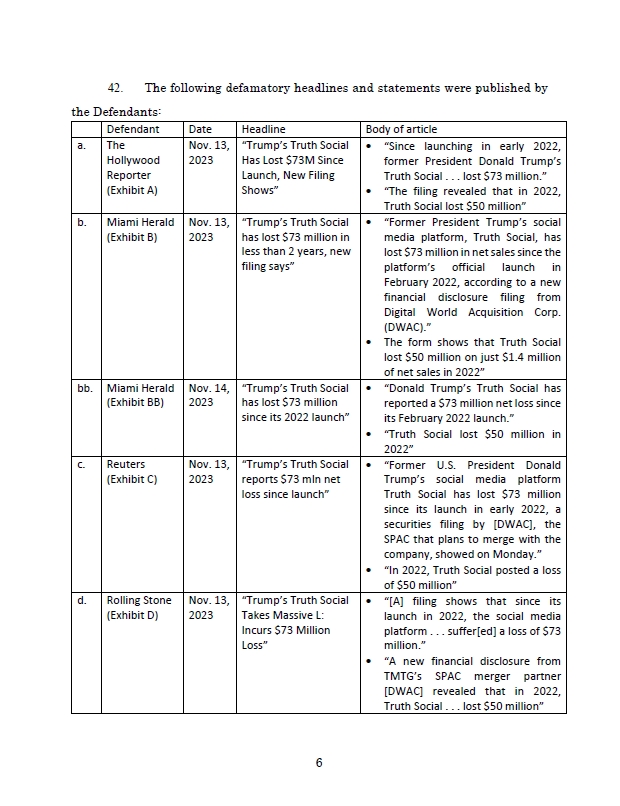 42. The following defamatory headlines and statements were published by the Defendants:

| | Defendant | Date | Headline | Body of article |
|---|---|---|---|---|
| a. | The Hollywood Reporter (Exhibit A) | Nov. 13, 2023 | "Trump's Truth Social Has Lost \$73M Since Launch, New Filing Shows" | • "Since launching in early 2022, former President Donald Trump's Truth Social . . . lost \$73 million." • "The filing revealed that in 2022, Truth Social lost \$50 million" |
| b. | Miami Herald (Exhibit B) | Nov. 13, 2023 | "Trump's Truth Social has lost \$73 million in less than 2 years, new filing says" | • "Former President Trump's social media platform, Truth Social, has lost \$73 million in net sales since the platform's official launch in February 2022, according to a new financial disclosure filing from Digital World Acquisition Corp. (DWAC)." • The form shows that Truth Social lost \$50 million on just \$1.4 million of net sales in 2022" |
| bb. | Miami Herald (Exhibit BB) | Nov. 14, 2023 | "Trump's Truth Social has lost \$73 million since its 2022 launch" | • "Donald Trump's Truth Social has reported a \$73 million net loss since its February 2022 launch." • "Truth Social lost \$50 million in 2022" |
| c. | Reuters (Exhibit C) | Nov. 13, 2023 | "Trump's Truth Social reports \$73 mln net loss since launch" | • "Former U.S. President Donald Trump's social media platform Truth Social has lost \$73 million since its launch in early 2022, a securities filing by [DWAC], the SPAC that plans to merge with the company, showed on Monday." • "In 2022, Truth Social posted a loss of \$50 million" |
| d. | Rolling Stone (Exhibit D) | Nov. 13, 2023 | "Trump's Truth Social Takes Massive L: Incurs \$73 Million Loss" | • "[A] filing shows that since its launch in 2022, the social media platform . . . suffer[ed] a loss of \$73 million." • "A new financial disclosure from TMTG's SPAC merger partner [DWAC] revealed that in 2022, Truth Social . . . lost \$50 million" |

6